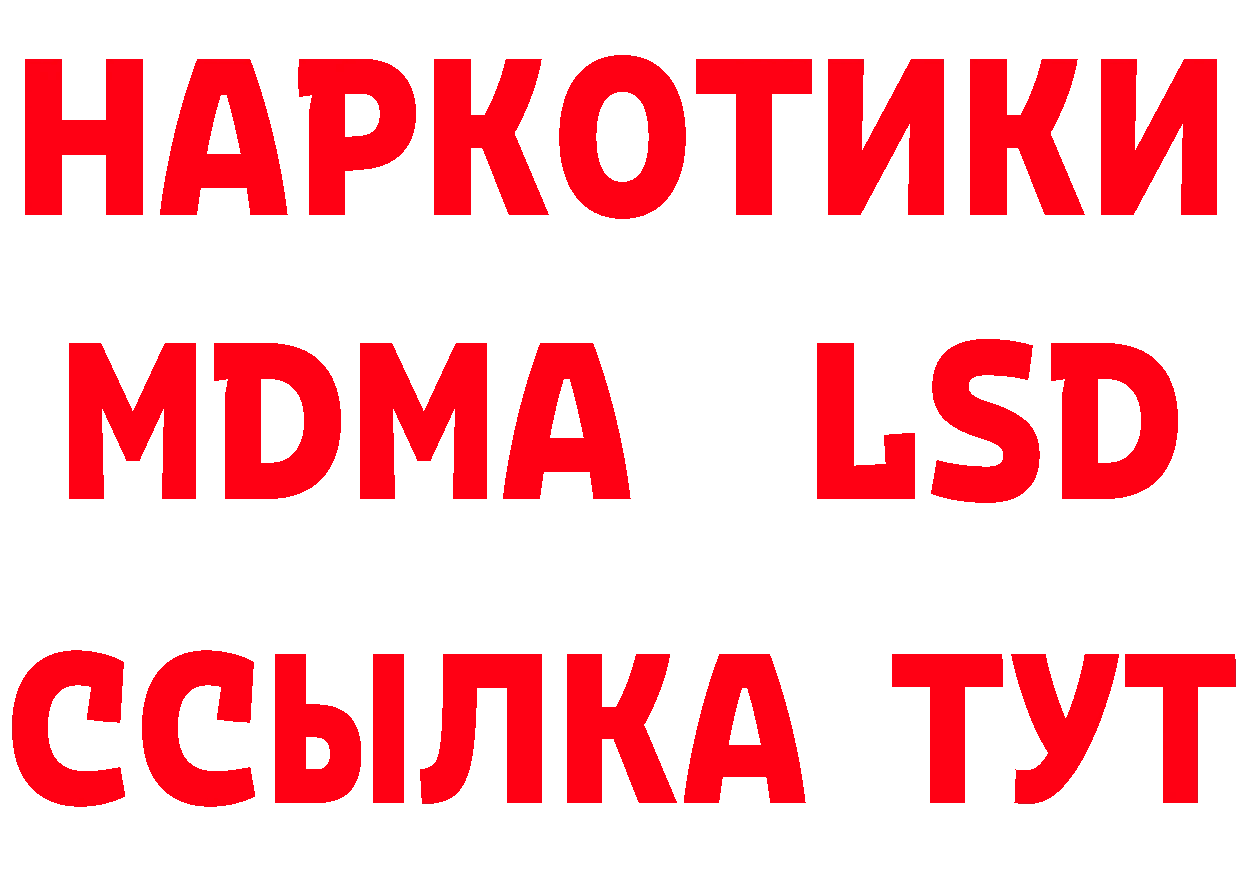 НАРКОТИКИ
MDMA LSD
ССЫЛКА ТУТ